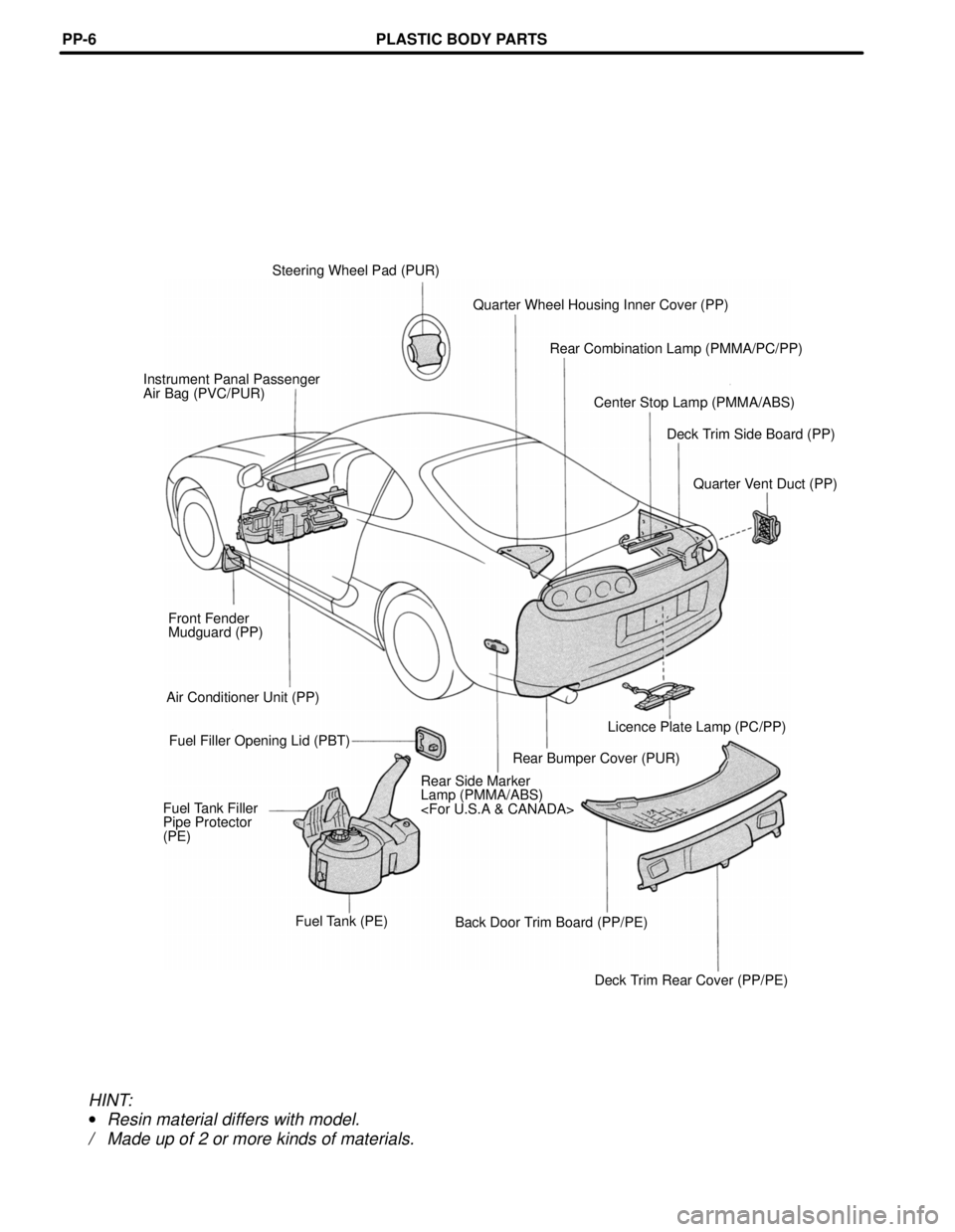 PP-6 PLASTIC BODY PARTS

Steering Wheel Pad (PUR)

Quarter Wheel Housing Inner Cover (PP)

Rear Combination Lamp (PMMA/PC/PP)

Instrument Panal Passenger Air Bag (PVC/PUR)

Center Stop Lamp (PMMA/ABS)

Deck Trim Side Board (PP)

Quarter Vent Duct (PP)

Front Fender Mudguard (PP)

Air Conditioner Unit (PP)

Licence Plate Lamp (PC/PP)

Fuel Filler Opening Lid (PBT)

Rear Bumper Cover (PUR)

Rear Side Marker Lamp (PMMA/ABS) <For U.S.A & CANADA>

Fuel Tank Filler Pipe Protector (PE)

Fuel Tank (PE)

Back Door Trim Board (PP/PE)

Deck Trim Rear Cover (PP/PE)

HINT:
• Resin material differs with model.
/ Made up of 2 or more kinds of materials.

carmanualsonline.info